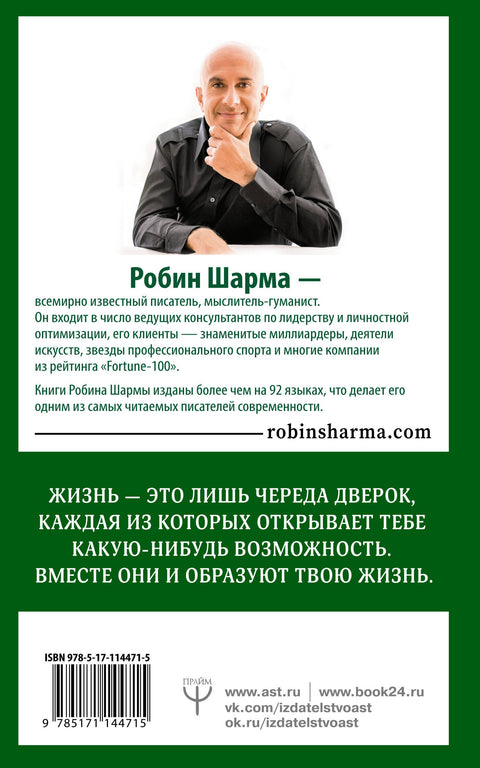 Робин Шарма —

всемирно известный писатель, мыслитель-гуманист. Он входит в число ведущих консультантов по лидерству и личностной оптимизации, его клиенты — знаменитые миллиардеры, деятели искусств, звезды профессионального спорта и многие компании из рейтинга «Fortune-100».

Книги Робина Шармы изданы более чем на 92 языках, что делает его одним из самых читаемых писателей современности.

robinsharma.com

ЖИЗНЬ — ЭТО ЛИШЬ ЧЕРЕДА ДВЕРОК, КАЖДАЯ ИЗ КОТОРЫХ ОТКРЫВАЕТ ТЕБЕ КАКУЮ-НИБУДЬ ВОЗМОЖНОСТЬ. ВМЕСТЕ ОНИ И ОБРАЗУЮТ ТВОЮ ЖИЗНЬ.

ISBN 978-5-17-114471-5

9 785171 144715

ПРАЙМ

www.ast.ru | www.book24.ru
vk.com/izdatelstvoast
ok.ru/izdatelstvoast